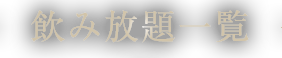 飲み放題一覧